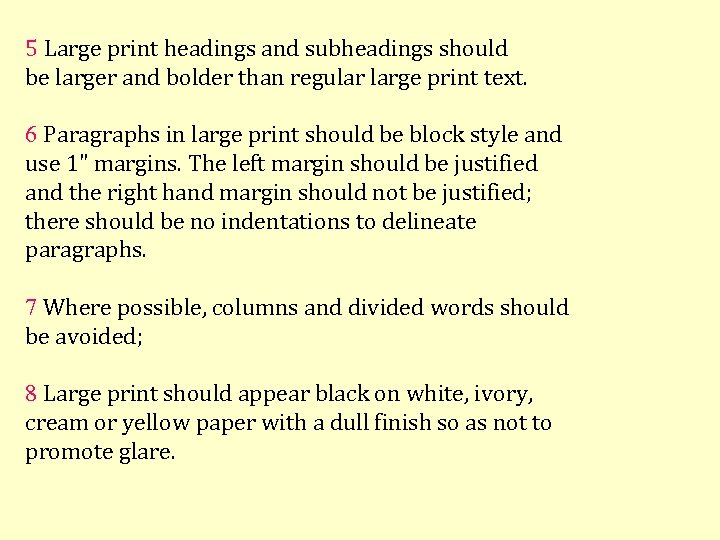 5 Large print headings and subheadings should be larger and bolder than regular large print text.

6 Paragraphs in large print should be block style and use 1" margins. The left margin should be justified and the right hand margin should not be justified; there should be no indentations to delineate paragraphs.

7 Where possible, columns and divided words should be avoided;

8 Large print should appear black on white, ivory, cream or yellow paper with a dull finish so as not to promote glare.